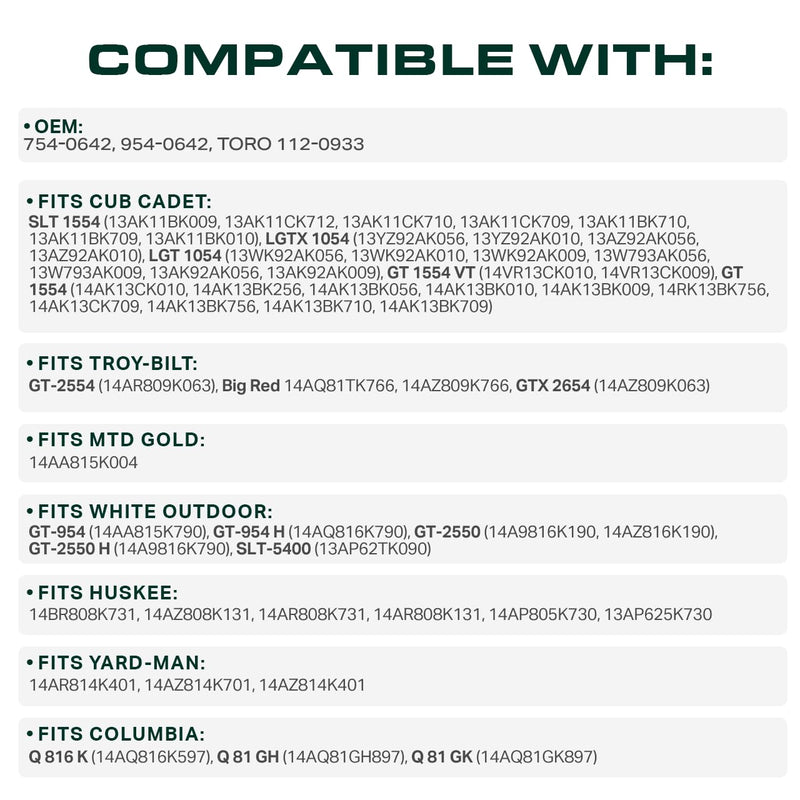 COMPATIBLE WITH:

• OEM:
754-0642, 954-0642, TORO 112-0933

• FITS CUB CADET:
SLT 1554 (13AK11BK009, 13AK11CK712, 13AK11CK710, 13AK11CK709, 13AK11BK710, 13AK11BK709, 13AK11BK010), LGTX 1054 (13YZ92AK056, 13YZ92AK010, 13AZ92AK056, 13AZ92AK010), LGT 1054 (13WK92AK056, 13WK92AK010, 13WK92AK009, 13W793AK056, 13W793AK009, 13AK92AK056, 13AK92AK009), GT 1554 VT (14VR13CK010, 14VR13CK009), GT 1554 (14AK13CK010, 14AK13BK256, 14AK13BK056, 14AK13BK010, 14AK13BK009, 14RK13BK756, 14AK13CK709, 14AK13BK756, 14AK13BK710, 14AK13BK709)

• FITS TROY-BILT:
GT-2554 (14AR809K063), Big Red 14AQ81TK766, 14AZ809K766, GTX 2654 (14AZ809K063)

• FITS MTD GOLD:
14AA815K004

• FITS WHITE OUTDOOR:
GT-954 (14AA815K790), GT-954 H (14AQ816K790), GT-2550 (14A9816K190, 14AZ816K190), GT-2550 H (14A9816K790), SLT-5400 (13AP62TK090)

• FITS HUSKEE:
14BR808K731, 14AZ808K131, 14AR808K731, 14AR808K131, 14AP805K730, 13AP625K730

• FITS YARD-MAN:
14AR814K401, 14AZ814K701, 14AZ814K401

• FITS COLUMBIA:
Q 816 K (14AQ816K597), Q 81 GH (14AQ81GH897), Q 81 GK (14AQ81GK897)